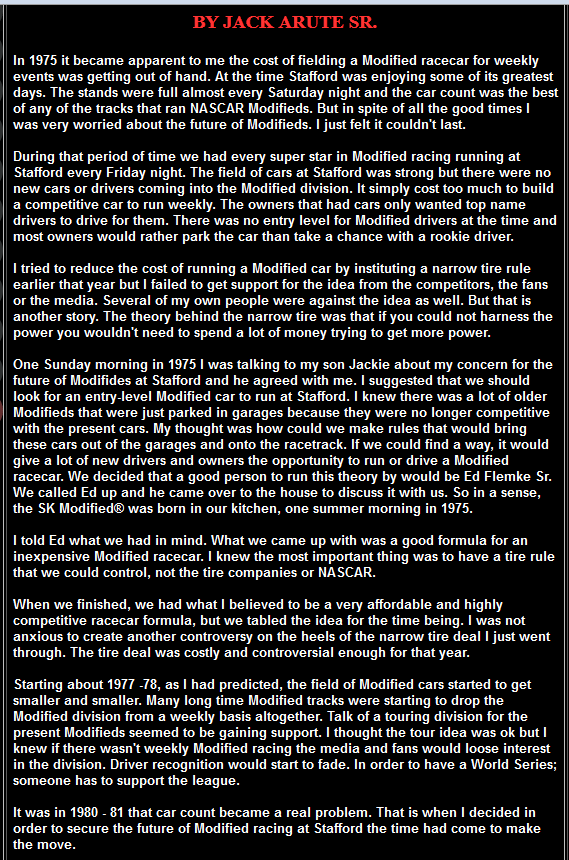 BY JACK ARUTE SR.

In 1975 it became apparent to me the cost of fielding a Modified racecar for weekly events was getting out of hand. At the time Stafford was enjoying some of its greatest days. The stands were full almost every Saturday night and the car count was the best of any of the tracks that ran NASCAR Modifieds. But in spite of all the good times I was very worried about the future of Modifieds. I just felt it couldn't last.

During that period of time we had every super star in Modified racing running at Stafford every Friday night. The field of cars at Stafford was strong but there were no new cars or drivers coming into the Modified division. It simply cost too much to build a competitive car to run weekly. The owners that had cars only wanted top name drivers to drive for them. There was no entry level for Modified drivers at the time and most owners would rather park the car than take a chance with a rookie driver.

I tried to reduce the cost of running a Modified car by instituting a narrow tire rule earlier that year but I failed to get support for the idea from the competitors, the fans or the media. Several of my own people were against the idea as well. But that is another story. The theory behind the narrow tire was that if you could not harness the power you wouldn't need to spend a lot of money trying to get more power.

One Sunday morning in 1975 I was talking to my son Jackie about my concern for the future of Modifides at Stafford and he agreed with me. I suggested that we should look for an entry-level Modified car to run at Stafford. I knew there was a lot of older Modifieds that were just parked in garages because they were no longer competitive with the present cars. My thought was how could we make rules that would bring these cars out of the garages and onto the racetrack. If we could find a way, it would give a lot of new drivers and owners the opportunity to run or drive a Modified racecar. We decided that a good person to run this theory by would be Ed Flemke Sr. We called Ed up and he came over to the house to discuss it with us. So in a sense, the SK Modified® was born in our kitchen, one summer morning in 1975.

I told Ed what we had in mind. What we came up with was a good formula for an inexpensive Modified racecar. I knew the most important thing was to have a tire rule that we could control, not the tire companies or NASCAR.

When we finished, we had what I believed to be a very affordable and highly competitive racecar formula, but we tabled the idea for the time being. I was not anxious to create another controversy on the heels of the narrow tire deal I just went through. The tire deal was costly and controversial enough for that year.

Starting about 1977 -78, as I had predicted, the field of Modified cars started to get smaller and smaller. Many long time Modified tracks were starting to drop the Modified division from a weekly basis altogether. Talk of a touring division for the present Modifieds seemed to be gaining support. I thought the tour idea was ok but I knew if there wasn't weekly Modified racing the media and fans would loose interest in the division. Driver recognition would start to fade. In order to have a World Series; someone has to support the league.

It was in 1980 - 81 that car count became a real problem. That is when I decided in order to secure the future of Modified racing at Stafford the time had come to make the move.